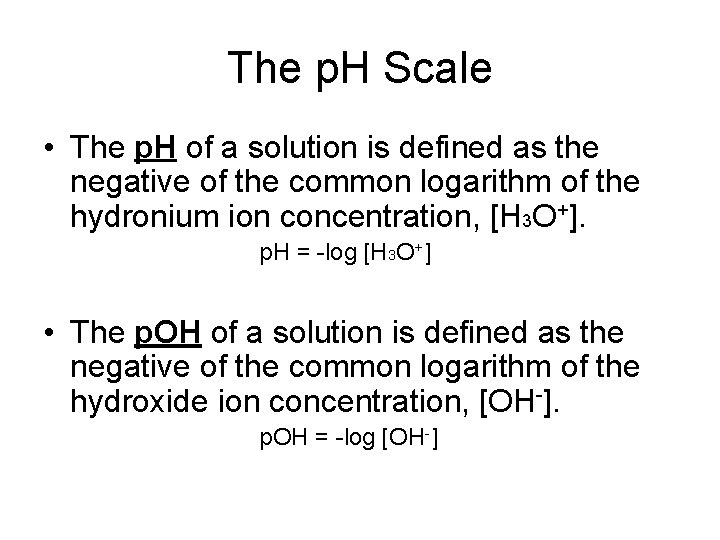 The pH Scale

• The pH of a solution is defined as the negative of the common logarithm of the hydronium ion concentration, $[H_3O^+]$.

$pH = -\log [H_3O^+]$

• The pOH of a solution is defined as the negative of the common logarithm of the hydroxide ion concentration, $[OH^-]$.

$pOH = -\log [OH^-]$